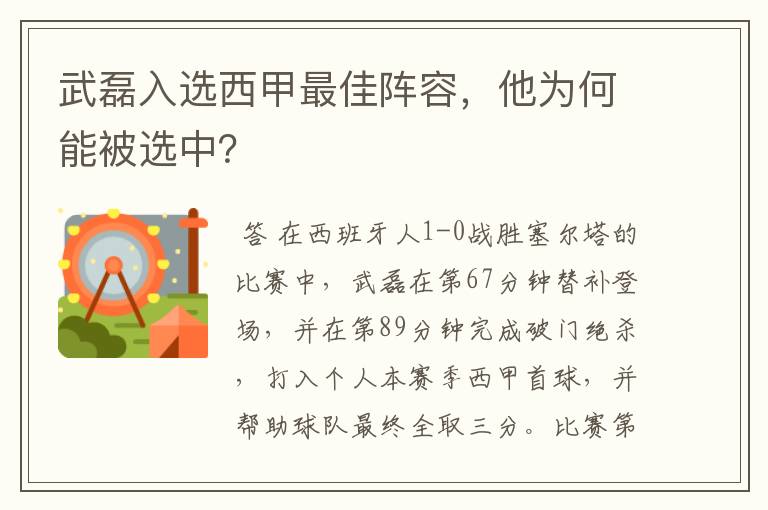 武磊入选西甲最佳阵容，他为何能被选中?

答 在西班牙人1-0战胜塞尔塔的比赛中，武磊在第67分钟替补登场，并在第89分钟完成破门绝杀，打入个人本赛季西甲首球，并帮助球队最终全取三分。比赛第